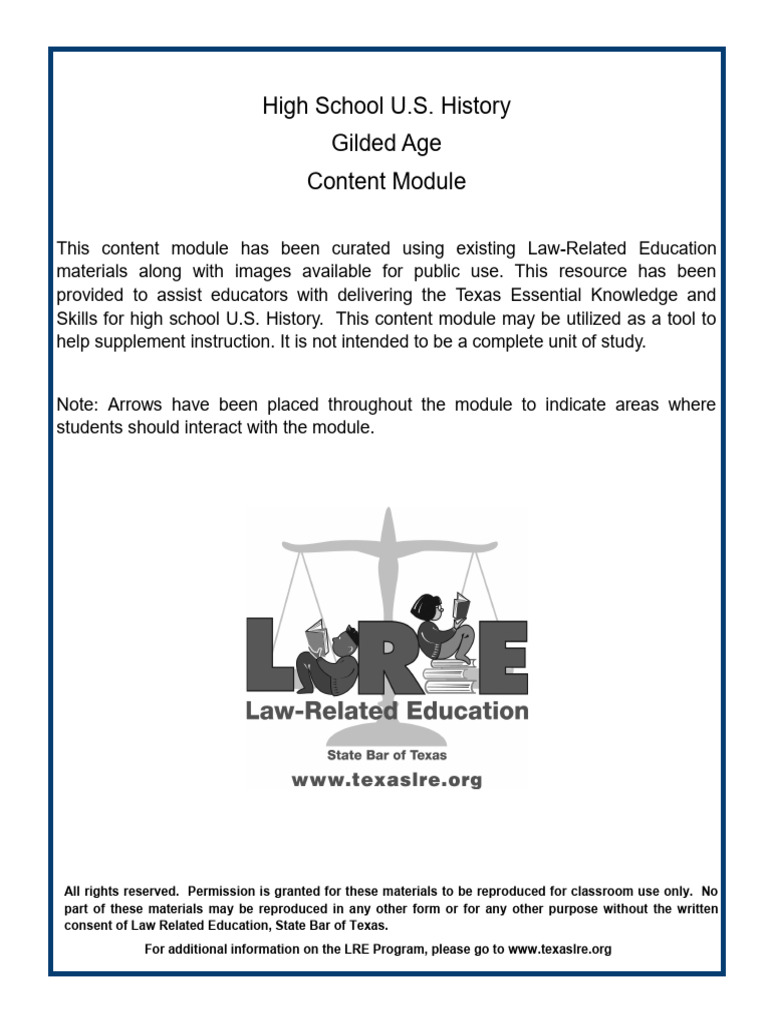 High School U.S. History
Gilded Age
Content Module

This content module has been curated using existing Law-Related Education materials along with images available for public use. This resource has been provided to assist educators with delivering the Texas Essential Knowledge and Skills for high school U.S. History. This content module may be utilized as a tool to help supplement instruction. It is not intended to be a complete unit of study.

Note: Arrows have been placed throughout the module to indicate areas where students should interact with the module.

LRE
Law-Related Education
State Bar of Texas
www.texaslre.org

All rights reserved. Permission is granted for these materials to be reproduced for classroom use only. No part of these materials may be reproduced in any other form or for any other purpose without the written consent of Law Related Education, State Bar of Texas.

For additional information on the LRE Program, please go to www.texaslre.org